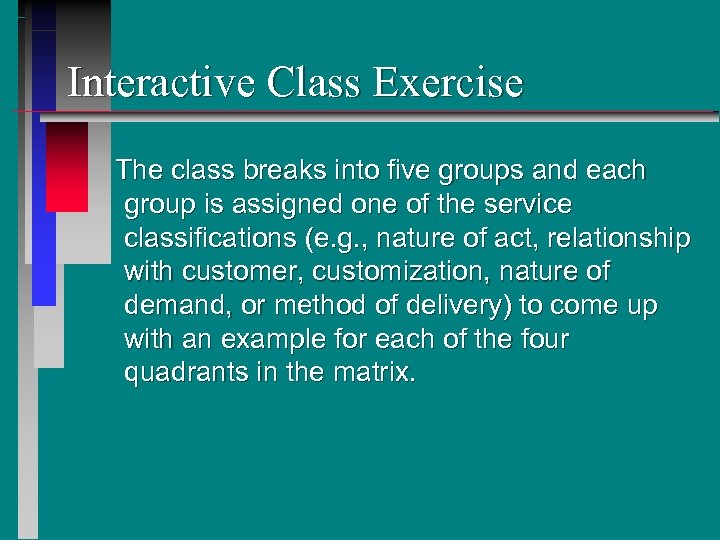 Interactive Class Exercise

The class breaks into five groups and each group is assigned one of the service classifications (e.g., nature of act, relationship with customer, customization, nature of demand, or method of delivery) to come up with an example for each of the four quadrants in the matrix.